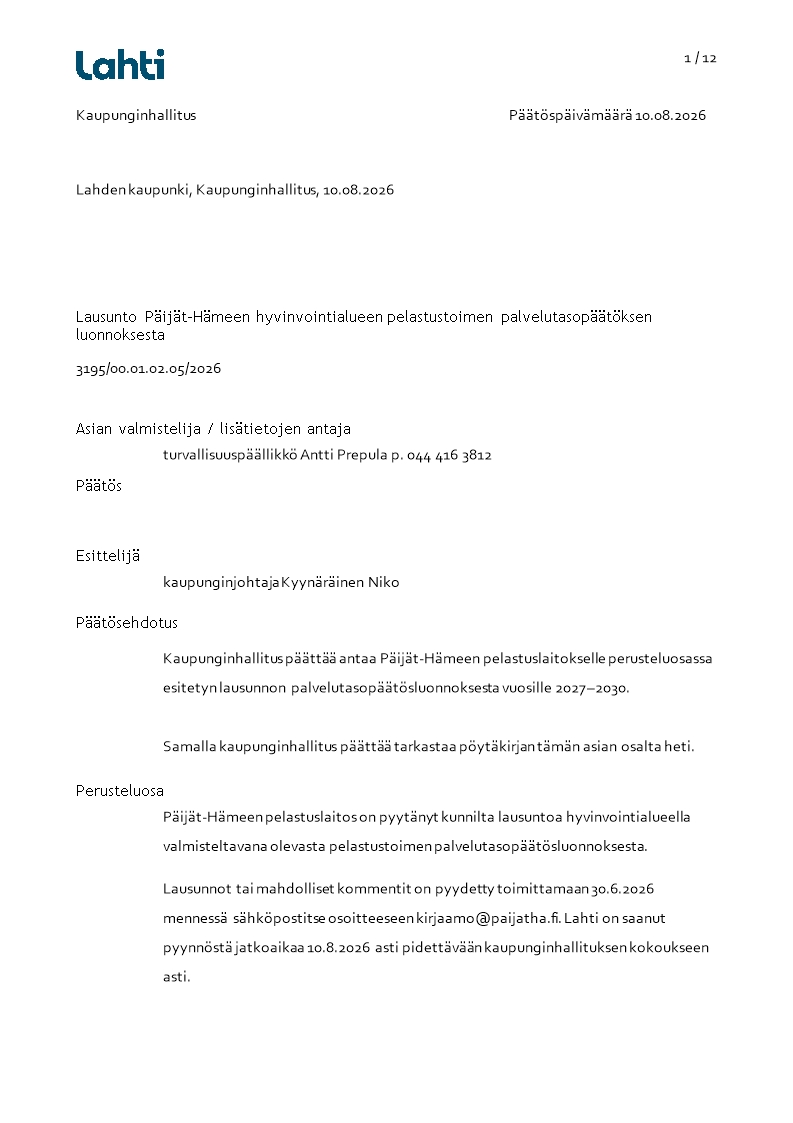 Lahti

1 / 12

Kaupunginhallitus

Päätöspäivämäärä 10.08.2026

Lahden kaupunki, Kaupunginhallitus, 10.08.2026

Lausunto Päijät-Hämeen hyvinvointialueen pelastustoimen palvelutasopäätöksen luonnoksesta

3195/00.01.02.05/2026

Asian valmistelija / lisätietojen antaja

turvallisuuspäällikkö Antti Prepula p. 044 416 3812

Päätös

Esittelijä

kaupunginjohtaja Kyynäräinen Niko

Päätösehdotus

Kaupunginhallitus päättää antaa Päijät-Hämeen pelastuslaitokselle perusteluosassa esitetyn lausunnon palvelutasopäätösluonnoksesta vuosille 2027–2030.

Samalla kaupunginhallitus päättää tarkastaa pöytäkirjan tämän asian osalta heti.

Perusteluosa

Päijät-Hämeen pelastuslaitos on pyytänyt kunnilta lausuntoa hyvinvointialueella valmisteltavana olevasta pelastustoimen palvelutasopäätösluonnoksesta.

Lausunnot tai mahdolliset kommentit on pyydetty toimittamaan 30.6.2026 mennessä sähköpostitse osoitteeseen kirjaamo@paijatha.fi. Lahti on saanut pyynnöstä jatkoaikaa 10.8.2026 asti pidettävään kaupunginhallituksen kokoukseen asti.